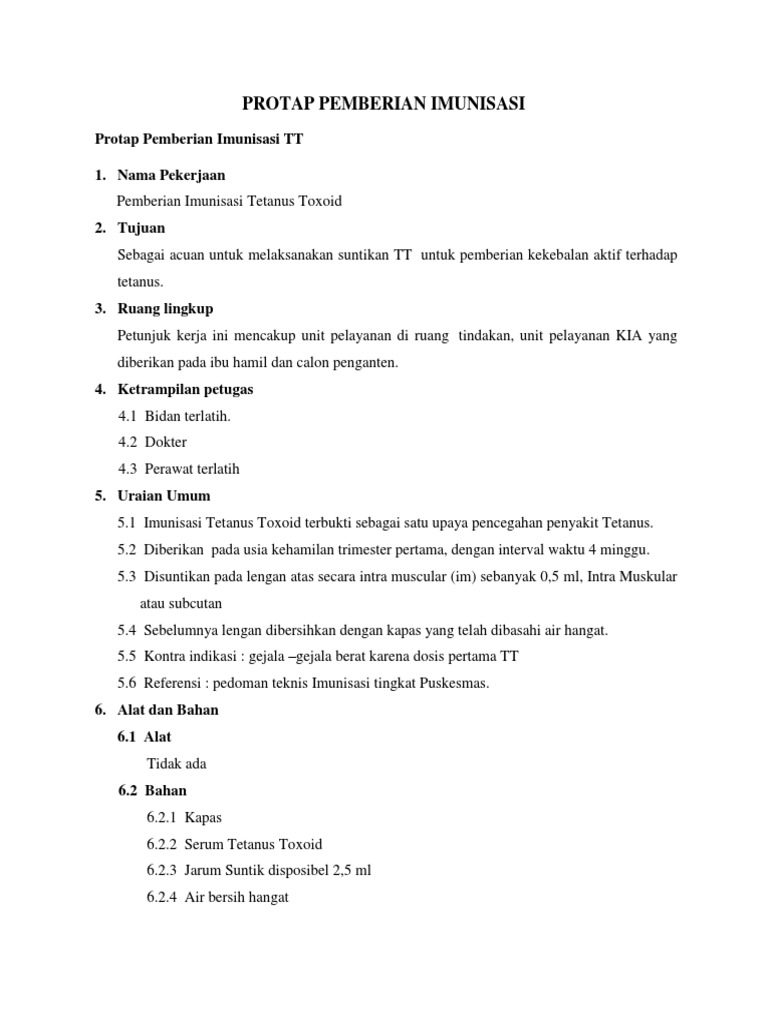 PROTAP PEMBERIAN IMUNISASI

Protap Pemberian Imunisasi TT

1. Nama Pekerjaan
Pemberian Imunisasi Tetanus Toxoid

2. Tujuan
Sebagai acuan untuk melaksanakan suntikan TT untuk pemberian kekebalan aktif terhadap tetanus.

3. Ruang lingkup
Petunjuk kerja ini mencakup unit pelayanan di ruang tindakan, unit pelayanan KIA yang diberikan pada ibu hamil dan calon penganten.

4. Ketrampilan petugas
4.1 Bidan terlatih.
4.2 Dokter
4.3 Perawat terlatih

5. Uraian Umum
5.1 Imunisasi Tetanus Toxoid terbukti sebagai satu upaya pencegahan penyakit Tetanus.
5.2 Diberikan pada usia kehamilan trimester pertama, dengan interval waktu 4 minggu.
5.3 Disuntikan pada lengan atas secara intra muscular (im) sebanyak 0,5 ml, Intra Muskular atau subcutan
5.4 Sebelumnya lengan dibersihkan dengan kapas yang telah dibasahi air hangat.
5.5 Kontra indikasi : gejala –gejala berat karena dosis pertama TT
5.6 Referensi : pedoman teknis Imunisasi tingkat Puskesmas.

6. Alat dan Bahan
6.1 Alat
Tidak ada
6.2 Bahan
6.2.1 Kapas
6.2.2 Serum Tetanus Toxoid
6.2.3 Jarum Suntik disposibel 2,5 ml
6.2.4 Air bersih hangat